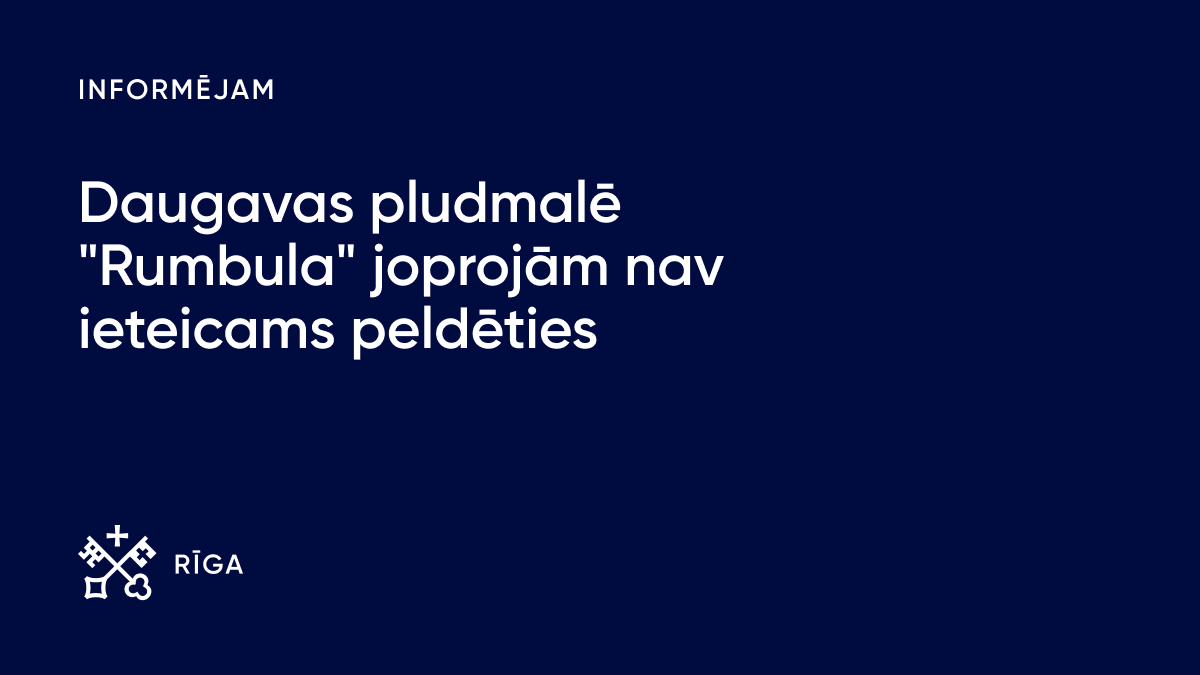 INFORMĒJAM

Daugavas pludmalē "Rumbula" joprojām nav ieteicams peldēties

RĪGA